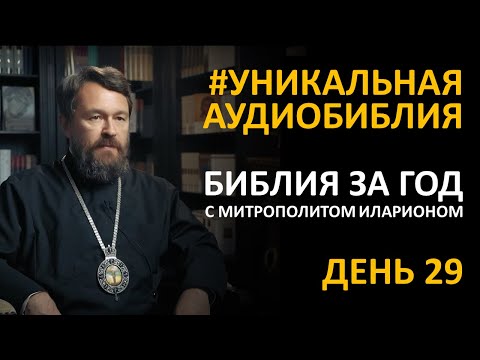 #УНИКАЛЬНАЯ АУДИОБИБЛИЯ

БИБЛИЯ ЗА ГОД
С МИТРОПОЛИТОМ ИЛАРИОНОМ

ДЕНЬ 29